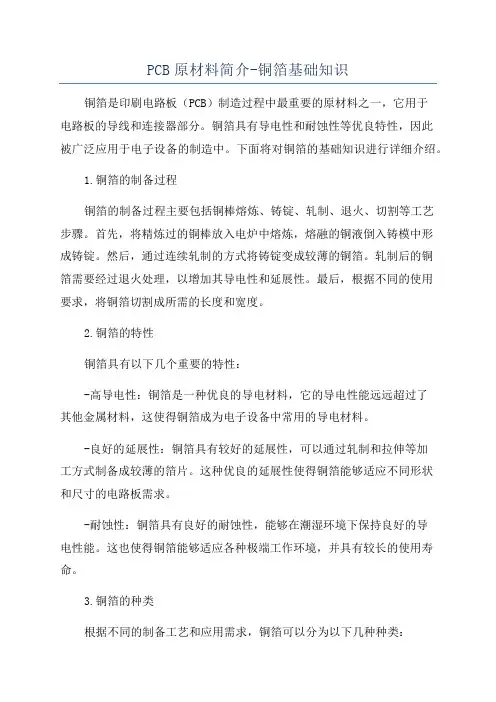 PCB原材料简介-铜箔基础知识

铜箔是印刷电路板（PCB）制造过程中最重要的原材料之一，它用于电路板的导线和连接器部分。铜箔具有导电性和耐蚀性等优良特性，因此被广泛应用于电子设备的制造中。下面将对铜箔的基础知识进行详细介绍。

1.铜箔的制备过程

铜箔的制备过程主要包括铜棒熔炼、铸锭、轧制、退火、切割等工艺步骤。首先，将精炼过的铜棒放入电炉中熔炼，熔融的铜液倒入铸模中形成铸锭。然后，通过连续轧制的方式将铸锭变成较薄的铜箔。轧制后的铜箔需要经过退火处理，以增加其导电性和延展性。最后，根据不同的使用要求，将铜箔切割成所需的长度和宽度。

2.铜箔的特性

铜箔具有以下几个重要的特性：

-高导电性：铜箔是一种优良的导电材料，它的导电性能远远超过了其他金属材料，这使得铜箔成为电子设备中常用的导电材料。

-良好的延展性：铜箔具有较好的延展性，可以通过轧制和拉伸等加工方式制备成较薄的箔片。这种优良的延展性使得铜箔能够适应不同形状和尺寸的电路板需求。

-耐蚀性：铜箔具有良好的耐蚀性，能够在潮湿环境下保持良好的导电性能。这也使得铜箔能够适应各种极端工作环境，并具有较长的使用寿命。

3.铜箔的种类

根据不同的制备工艺和应用需求，铜箔可以分为以下几种种类：